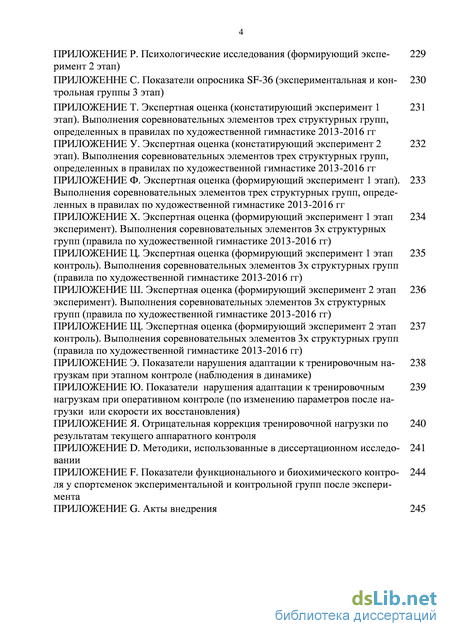 4

ПРИЛОЖЕНИЕ Р. Психологические исследования (формирующий эксперимент 2 этап) 229

ПРИЛОЖЕННЕ С. Показатели опросника SF-36 (экспериментальная и контрольная группы 3 этап) 230

ПРИЛОЖЕНИЕ Т. Экспертная оценка (констатирующий эксперимент 1 этап). Выполнения соревновательных элементов трех структурных групп, определенных в правилах по художественной гимнастике 2013-2016 гг 231

ПРИЛОЖЕНИЕ У. Экспертная оценка (констатирующий эксперимент 2 этап). Выполнения соревновательных элементов трех структурных групп, определенных в правилах по художественной гимнастике 2013-2016 гг 232

ПРИЛОЖЕНИЕ Ф. Экспертная оценка (формирующий эксперимент 1 этап). Выполнения соревновательных элементов трех структурных групп, определенных в правилах по художественной гимнастике 2013-2016 гг 233

ПРИЛОЖЕНИЕ Х. Экспертная оценка (формирующий эксперимент 1 этап эксперимент). Выполнения соревновательных элементов 3х структурных групп (правила по художественной гимнастике 2013-2016 гг) 234

ПРИЛОЖЕНИЕ Ц. Экспертная оценка (формирующий эксперимент 1 этап контроль). Выполнения соревновательных элементов 3х структурных групп (правила по художественной гимнастике 2013-2016 гг) 235

ПРИЛОЖЕНИЕ Ш. Экспертная оценка (формирующий эксперимент 2 этап эксперимент). Выполнения соревновательных элементов 3х структурных групп (правила по художественной гимнастике 2013-2016 гг) 236

ПРИЛОЖЕНИЕ Щ. Экспертная оценка (формирующий эксперимент 2 этап контроль). Выполнения соревновательных элементов 3х структурных групп (правила по художественной гимнастике 2013-2016 гг) 237

ПРИЛОЖЕНИЕ Э. Показатели нарушения адаптации к тренировочным нагрузкам при этапном контроле (наблюдения в динамике) 238

ПРИЛОЖЕНИЕ Ю. Показатели нарушения адаптации к тренировочным нагрузкам при оперативном контроле (по изменению параметров после нагрузки или скорости их восстановления) 239

ПРИЛОЖЕНИЕ Я. Отрицательная коррекция тренировочной нагрузки по результатам текущего аппаратного контроля 240

ПРИЛОЖЕНИЕ D. Методики, использованные в диссертационном исследовании 241

ПРИЛОЖЕНИЕ F. Показатели функционального и биохимического контроля у спортсменок экспериментальной и контрольной групп после эксперимента 244

ПРИЛОЖЕНИЕ G. Акты внедрения 245

dsLib.net
библиотека диссертаций